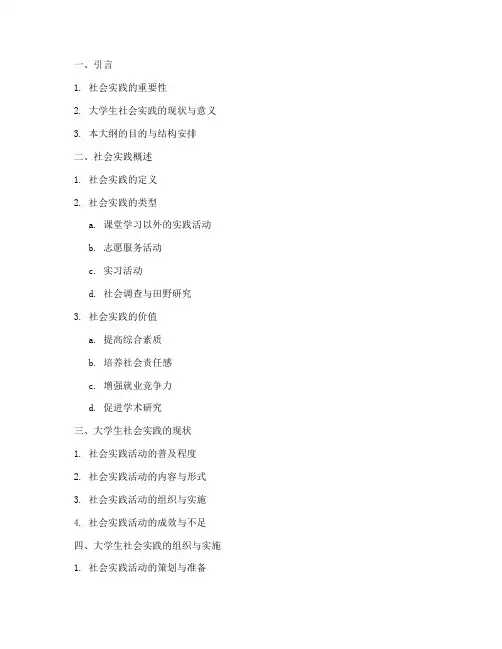 一、引言

1. 社会实践的重要性

2. 大学生社会实践的现状与意义

3. 本大纲的目的与结构安排

二、社会实践概述

1. 社会实践的定义

2. 社会实践的类型

a. 课堂学习以外的实践活动

b. 志愿服务活动

c. 实习活动

d. 社会调查与田野研究

3. 社会实践的价值

a. 提高综合素质

b. 培养社会责任感

c. 增强就业竞争力

d. 促进学术研究

三、大学生社会实践的现状

1. 社会实践活动的普及程度

2. 社会实践活动的内容与形式

3. 社会实践活动的组织与实施

4. 社会实践活动的成效与不足

四、大学生社会实践的组织与实施

1. 社会实践活动的策划与准备